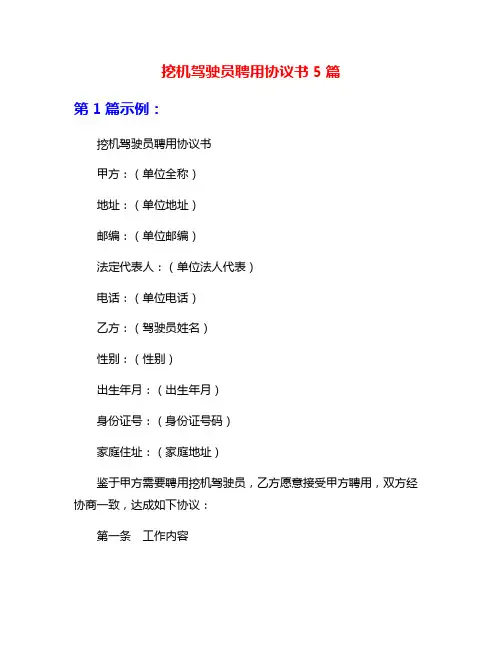 挖机驾驶员聘用协议书 5 篇

第 1 篇示例：

挖机驾驶员聘用协议书

甲方：（单位全称）

地址：（单位地址）

邮编：（单位邮编）

法定代表人：（单位法人代表）

电话：（单位电话）

乙方：（驾驶员姓名）

性别：（性别）

出生年月：（出生年月）

身份证号：（身份证号码）

家庭住址：（家庭地址）

鉴于甲方需要聘用挖机驾驶员，乙方愿意接受甲方聘用，双方经协商一致，达成如下协议：

第一条　工作内容